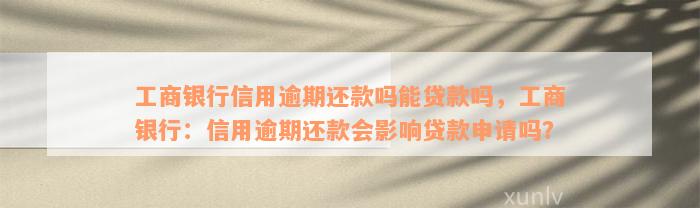 工商银行信用逾期还款吗能贷款吗，工商银行：信用逾期还款会影响贷款申请吗？

xunlv